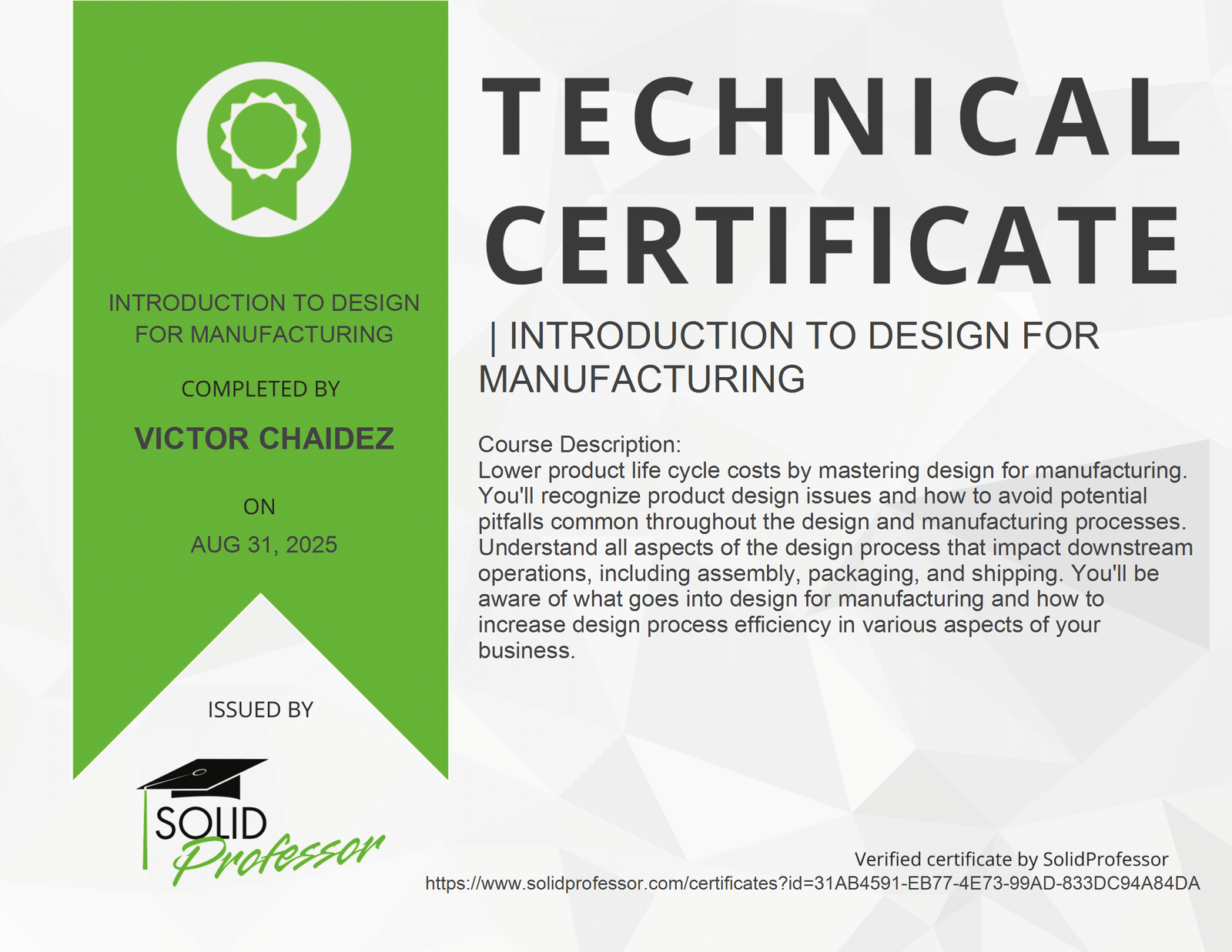 INTRODUCTION TO DESIGN FOR MANUFACTURING

COMPLETED BY

VICTOR CHAIDEZ

ON

AUG 31, 2025

ISSUED BY

SOLID Professor

TECHNICAL CERTIFICATE

| INTRODUCTION TO DESIGN FOR MANUFACTURING

Course Description:
Lower product life cycle costs by mastering design for manufacturing. You'll recognize product design issues and how to avoid potential pitfalls common throughout the design and manufacturing processes. Understand all aspects of the design process that impact downstream operations, including assembly, packaging, and shipping. You'll be aware of what goes into design for manufacturing and how to increase design process efficiency in various aspects of your business.

Verified certificate by SolidProfessor
https://www.solidprofessor.com/certificates?id=31AB4591-EB77-4E73-99AD-833DC94A84DA